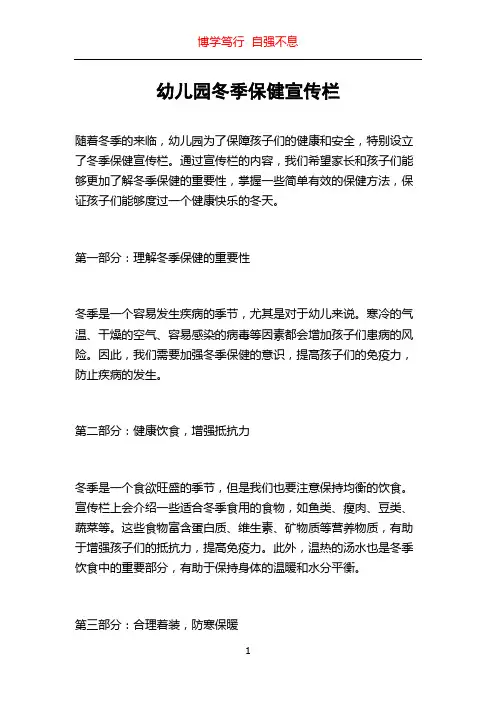 博学笃行 自强不息

幼儿园冬季保健宣传栏

随着冬季的来临，幼儿园为了保障孩子们的健康和安全，特别设立了冬季保健宣传栏。通过宣传栏的内容，我们希望家长和孩子们能够更加了解冬季保健的重要性，掌握一些简单有效的保健方法，保证孩子们能够度过一个健康快乐的冬天。

第一部分：理解冬季保健的重要性

冬季是一个容易发生疾病的季节，尤其是对于幼儿来说。寒冷的气温、干燥的空气、容易感染的病毒等因素都会增加孩子们患病的风险。因此，我们需要加强冬季保健的意识，提高孩子们的免疫力，防止疾病的发生。

第二部分：健康饮食，增强抵抗力

冬季是一个食欲旺盛的季节，但是我们也要注意保持均衡的饮食。宣传栏上会介绍一些适合冬季食用的食物，如鱼类、瘦肉、豆类、蔬菜等。这些食物富含蛋白质、维生素、矿物质等营养物质，有助于增强孩子们的抵抗力，提高免疫力。此外，温热的汤水也是冬季饮食中的重要部分，有助于保持身体的温暖和水分平衡。

第三部分：合理着装，防寒保暖

1